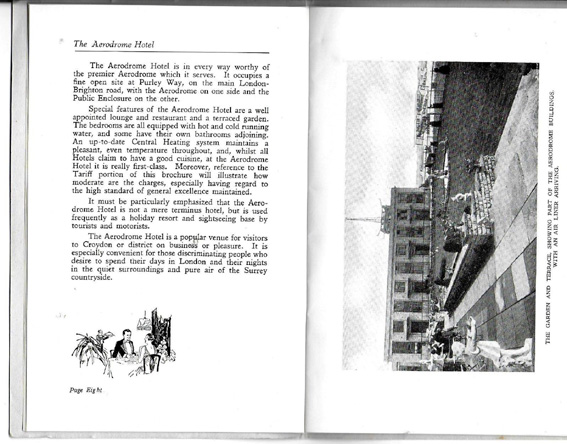 The Aerodrome Hotel

The Aerodrome Hotel is in every way worthy of the premier Aerodrome which it serves. It occupies a fine open site at Purley Way, on the main London-Brighton road, with the Aerodrome on one side and the Public Enclosure on the other.

Special features of the Aerodrome Hotel are a well appointed lounge and restaurant and a terraced garden. The bedrooms are all equipped with hot and cold running water, and some have their own bathrooms adjoining. An up-to-date Central Heating system maintains a pleasant, even temperature throughout, and, whilst all Hotels claim to have a good cuisine, at the Aerodrome Hotel it is really first-class. Moreover, reference to the Tariff portion of this brochure will illustrate how moderate are the charges, especially having regard to the high standard of general excellence maintained.

It must be particularly emphasized that the Aerodrome Hotel is not a mere terminus hotel, but is used frequently as a holiday resort and sightseeing base by tourists and motorists.

The Aerodrome Hotel is a popular venue for visitors to Croydon or district on business or pleasure. It is especially convenient for those discriminating people who desire to spend their days in London and their nights in the quiet surroundings and pure air of the Surrey countryside.

Page Eight

THE GARDEN AND TERRACE, SHOWING PART OF THE AERODROME BUILDINGS, WITH AN AIR LINER ARRIVING.